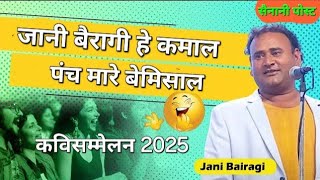 सैनानी पोस्ट

जानी बैरागी हे कमाल
पंच मारे बेमिसाल

कविसम्मेलन 2025

Jani Bairagi